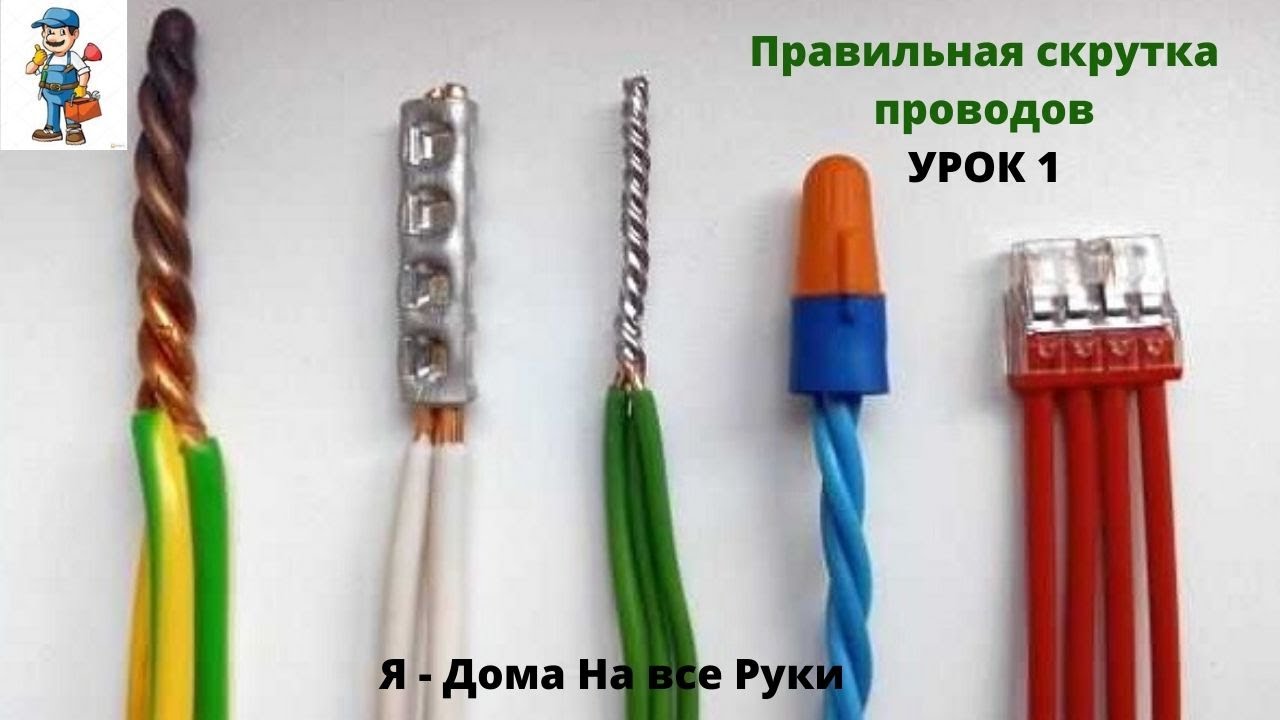 Правильная скрутка проводов
УРОК 1

Я - Дома На все Руки